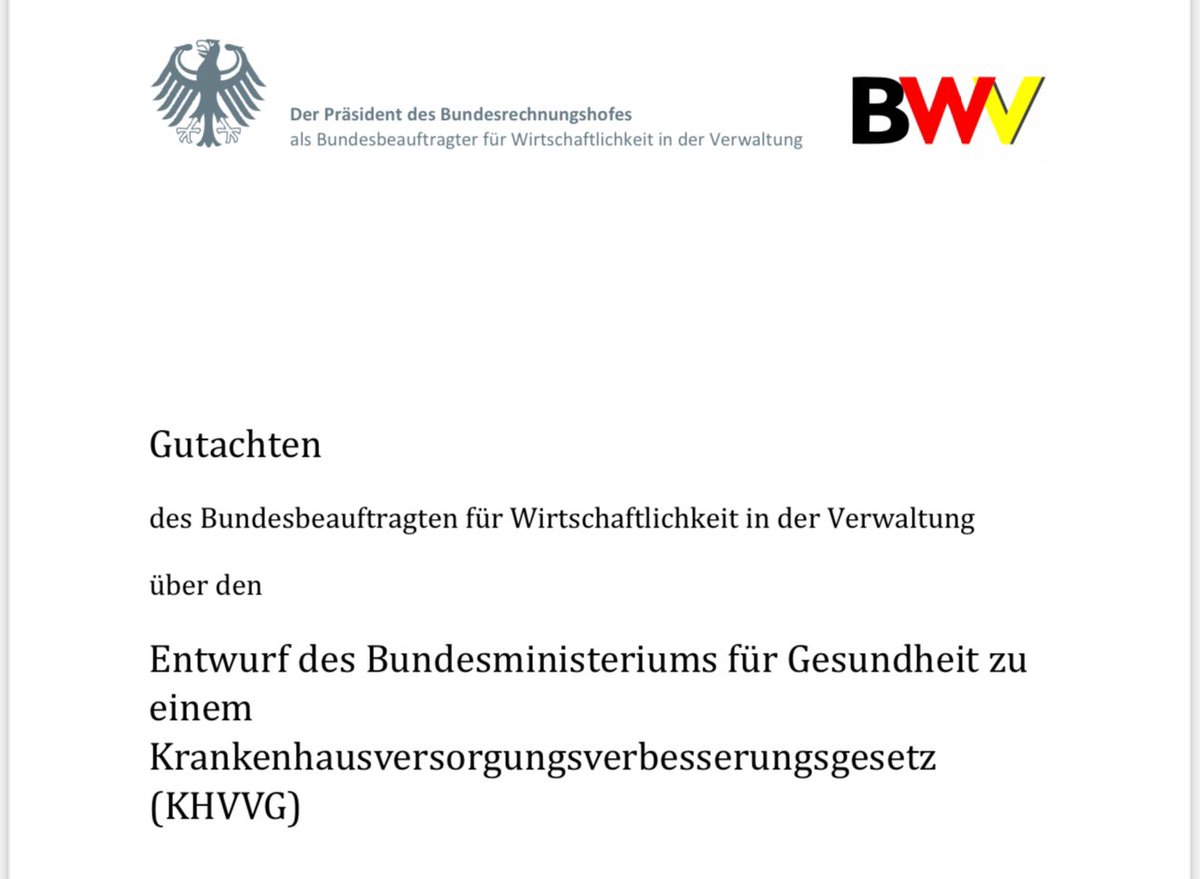 Der Präsident des Bundesrechnungshofes
als Bundesbeauftragter für Wirtschaftlichkeit in der Verwaltung

BWV

Gutachten

des Bundesbeauftragten für Wirtschaftlichkeit in der Verwaltung

über den

Entwurf des Bundesministeriums für Gesundheit zu einem Krankenhausversorgungsverbesserungsgesetz (KHVVG)